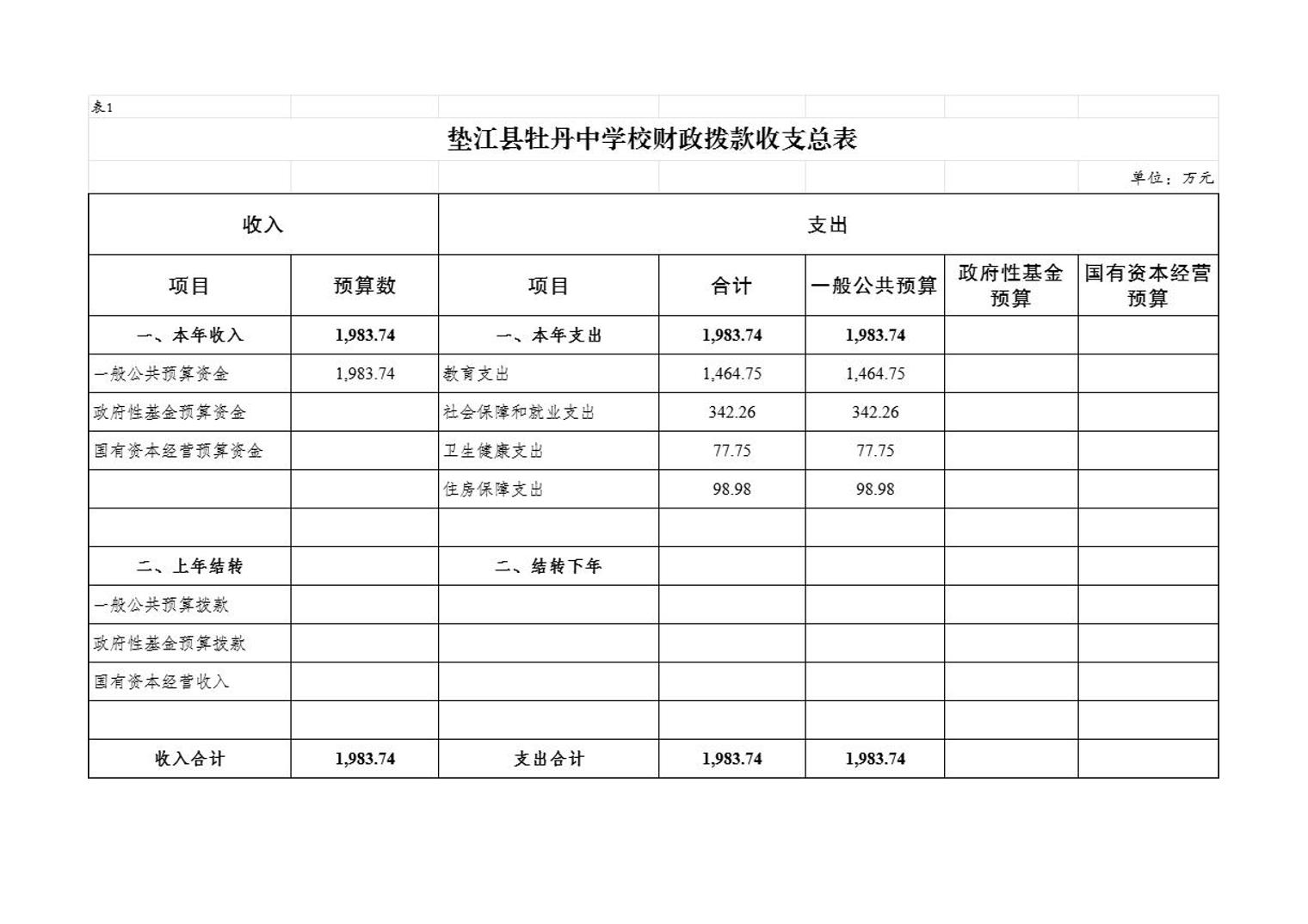 表1

垫江县牡丹中学校财政拨款收支总表

单位：万元

| 收入 | | 支出 | | | | |
|---|---|---|---|---|---|---|
| 项目 | 预算数 | 项目 | 合计 | 一般公共预算 | 政府性基金预算 | 国有资本经营预算 |
| 一、本年收入 | 1,983.74 | 一、本年支出 | 1,983.74 | 1,983.74 | | |
| 一般公共预算资金 | 1,983.74 | 教育支出 | 1,464.75 | 1,464.75 | | |
| 政府性基金预算资金 | | 社会保障和就业支出 | 342.26 | 342.26 | | |
| 国有资本经营预算资金 | | 卫生健康支出 | 77.75 | 77.75 | | |
| | | 住房保障支出 | 98.98 | 98.98 | | |
| | | | | | | |
| 二、上年结转 | | 二、结转下年 | | | | |
| 一般公共预算拨款 | | | | | | |
| 政府性基金预算拨款 | | | | | | |
| 国有资本经营收入 | | | | | | |
| | | | | | | |
| 收入合计 | 1,983.74 | 支出合计 | 1,983.74 | 1,983.74 | | |